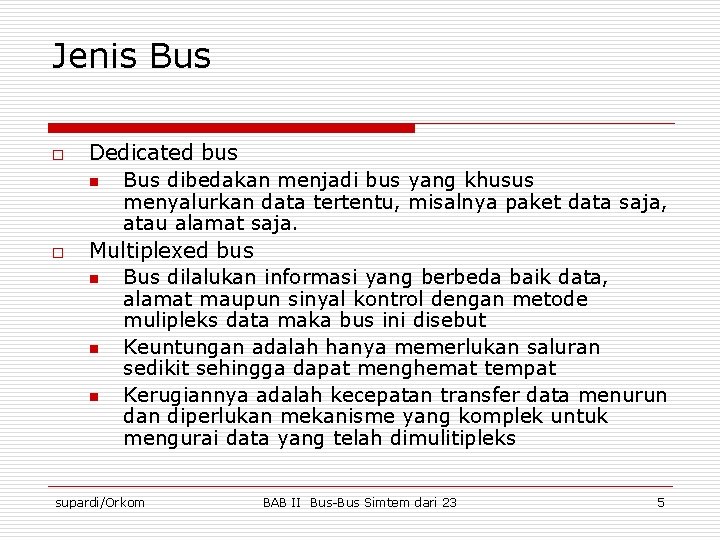 Jenis Bus

Dedicated bus

Bus dibedakan menjadi bus yang khusus menyalurkan data tertentu, misalnya paket data saja, atau alamat saja.

Multiplexed bus

Bus dilalukan informasi yang berbeda baik data, alamat maupun sinyal kontrol dengan metode mulipleks data maka bus ini disebut

Keuntungan adalah hanya memerlukan saluran sedikit sehingga dapat menghemat tempat

Kerugiannya adalah kecepatan transfer data menurun dan diperlukan mekanisme yang komplek untuk mengurai data yang telah dimulitipleks

supardi/Orkom

BAB II Bus-Bus Simtem dari 23

5